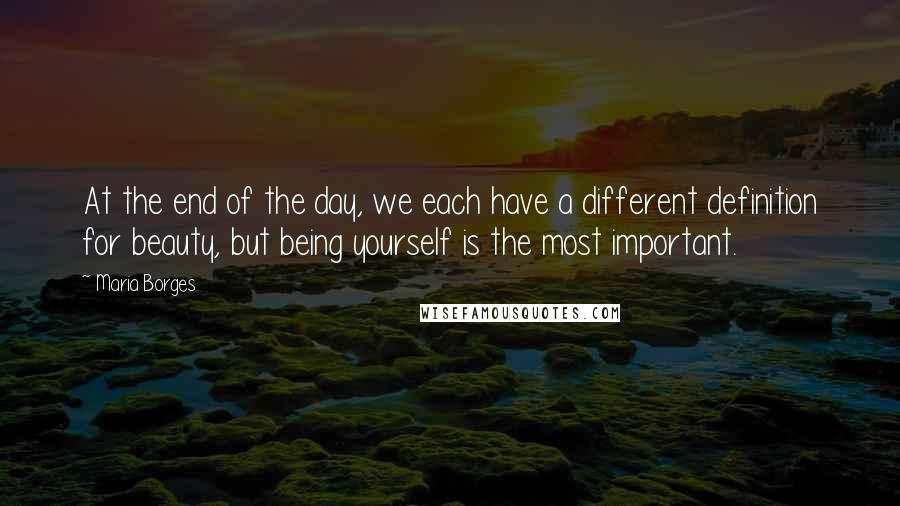 At the end of the day, we each have a different definition for beauty, but being yourself is the most important.

~ Maria Borges

WISEFAMOUSQUOTES.COM